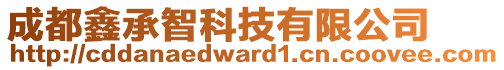 成都鑫承智科技有限公司
http://cddanaedward1.cn.coovee.com